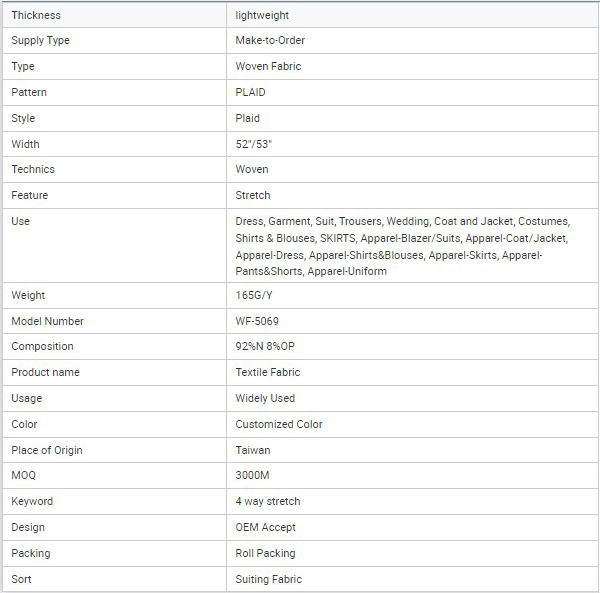 | Thickness | lightweight |
|---|---|
| Supply Type | Make-to-Order |
| Type | Woven Fabric |
| Pattern | PLAID |
| Style | Plaid |
| Width | 52"/53" |
| Technics | Woven |
| Feature | Stretch |
| Use | Dress, Garment, Suit, Trousers, Wedding, Coat and Jacket, Costumes, Shirts & Blouses, SKIRTS, Apparel-Blazer/Suits, Apparel-Coat/Jacket, Apparel-Dress, Apparel-Shirts&Blouses, Apparel-Skirts, Apparel-Pants&Shorts, Apparel-Uniform |
| Weight | 165G/Y |
| Model Number | WF-5069 |
| Composition | 92%N 8%OP |
| Product name | Textile Fabric |
| Usage | Widely Used |
| Color | Customized Color |
| Place of Origin | Taiwan |
| MOQ | 3000M |
| Keyword | 4 way stretch |
| Design | OEM Accept |
| Packing | Roll Packing |
| Sort | Suiting Fabric |